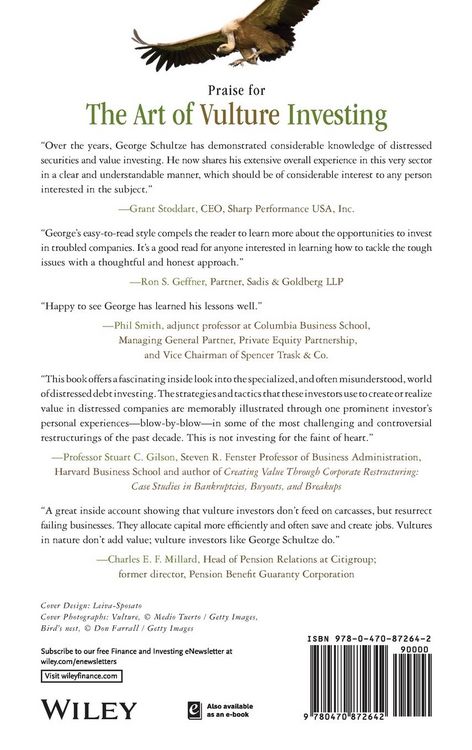 Praise for
The Art of Vulture Investing

"Over the years, George Schultze has demonstrated considerable knowledge of distressed securities and value investing. He now shares his extensive overall experience in this very sector in a clear and understandable manner, which should be of considerable interest to any person interested in the subject."

—Grant Stoddart, CEO, Sharp Performance USA, Inc.

"George's easy-to-read style compels the reader to learn more about the opportunities to invest in troubled companies. It's a good read for anyone interested in learning how to tackle the tough issues with a thoughtful and honest approach."

—Ron S. Geffner, Partner, Sadis & Goldberg LLP

"Happy to see George has learned his lessons well."

—Phil Smith, adjunct professor at Columbia Business School, Managing General Partner, Private Equity Partnership, and Vice Chairman of Spencer Trask & Co.

"This book offers a fascinating inside look into the specialized, and often misunderstood, world of distressed debt investing. The strategies and tactics that these investors use to create or realize value in distressed companies are memorably illustrated through one prominent investor's personal experiences—blow-by-blow—in some of the most challenging and controversial restructurings of the past decade. This is not investing for the faint of heart."

—Professor Stuart C. Gilson, Steven R. Fenster Professor of Business Administration, Harvard Business School and author of Creating Value Through Corporate Restructuring: Case Studies in Bankruptcies, Buyouts, and Breakups

"A great inside account showing that vulture investors don't feed on carcasses, but resurrect failing businesses. They allocate capital more efficiently and often save and create jobs. Vultures in nature don't add value; vulture investors like George Schultze do."

—Charles E. F. Millard, Head of Pension Relations at Citigroup; former director, Pension Benefit Guaranty Corporation

Cover Design: Leiva-Sposato
Cover Photographs: Vulture, © Medio Tuerto / Getty Images, Bird's nest, © Don Farrall / Getty Images

Subscribe to our free Finance and Investing eNewsletter at wiley.com/enewsletters

Visit wileyfinance.com

WILEY

Also available as an e-book

ISBN 978-0-470-87264-2
90000
9 780470 872642